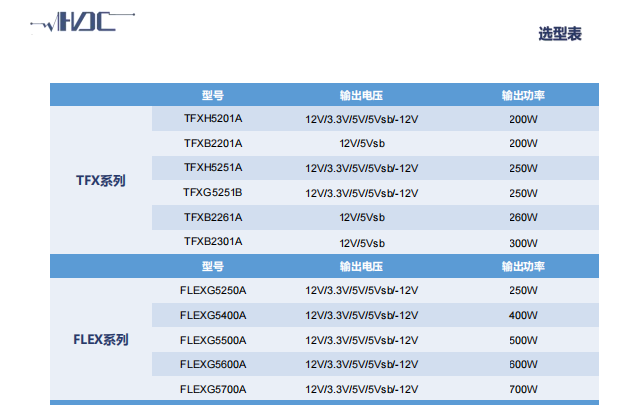 HDC

选型表

|  | 型号 | 输出电压 | 输出功率 |
|---|---|---|---|
| TFX系列 | TFXH5201A | 12V/3.3V/5V/5Vsb/-12V | 200W |
|  | TFXB2201A | 12V/5Vsb | 200W |
|  | TFXH5251A | 12V/3.3V/5V/5Vsb/-12V | 250W |
|  | TFXG5251B | 12V/3.3V/5V/5Vsb/-12V | 250W |
|  | TFXB2261A | 12V/5Vsb | 260W |
|  | TFXB2301A | 12V/5Vsb | 300W |
|  | 型号 | 输出电压 | 输出功率 |
| FLEX系列 | FLEXG5250A | 12V/3.3V/5V/5Vsb/-12V | 250W |
|  | FLEXG5400A | 12V/3.3V/5V/5Vsb/-12V | 400W |
|  | FLEXG5500A | 12V/3.3V/5V/5Vsb/-12V | 500W |
|  | FLEXG5600A | 12V/3.3V/5V/5Vsb/-12V | 600W |
|  | FLEXG5700A | 12V/3.3V/5V/5Vsb/-12V | 700W |